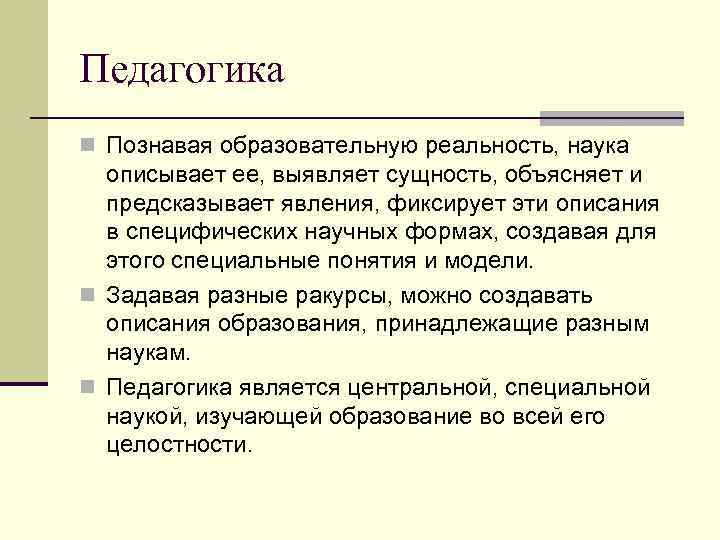 Педагогика

Познавая образовательную реальность, наука описывает ее, выявляет сущность, объясняет и предсказывает явления, фиксирует эти описания в специфических научных формах, создавая для этого специальные понятия и модели.

Задавая разные ракурсы, можно создавать описания образования, принадлежащие разным наукам.

Педагогика является центральной, специальной наукой, изучающей образование во всей его целостности.